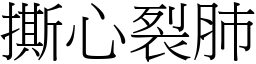 撕心裂肺